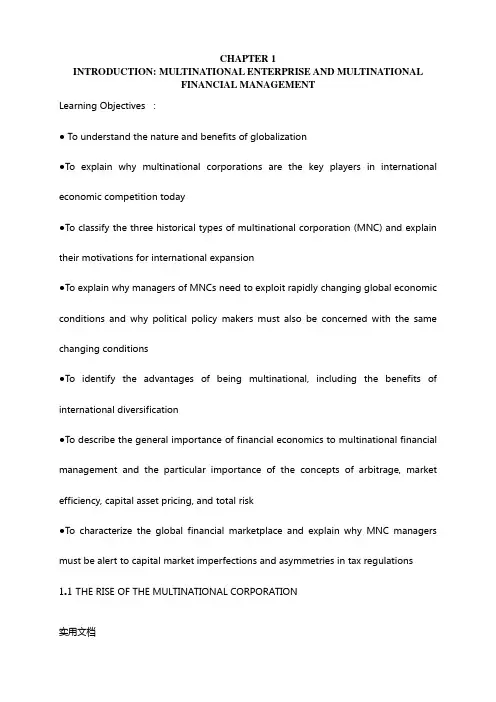 CHAPTER 1
INTRODUCTION: MULTINATIONAL ENTERPRISE AND MULTINATIONAL FINANCIAL MANAGEMENT

Learning Objectives :

● To understand the nature and benefits of globalization

●To explain why multinational corporations are the key players in international economic competition today

●To classify the three historical types of multinational corporation (MNC) and explain their motivations for international expansion

●To explain why managers of MNCs need to exploit rapidly changing global economic conditions and why political policy makers must also be concerned with the same changing conditions

●To identify the advantages of being multinational, including the benefits of international diversification

●To describe the general importance of financial economics to multinational financial management and the particular importance of the concepts of arbitrage, market efficiency, capital asset pricing, and total risk

●To characterize the global financial marketplace and explain why MNC managers must be alert to capital market imperfections and asymmetries in tax regulations

1.1 THE RISE OF THE MULTINATIONAL CORPORATION

实用文档